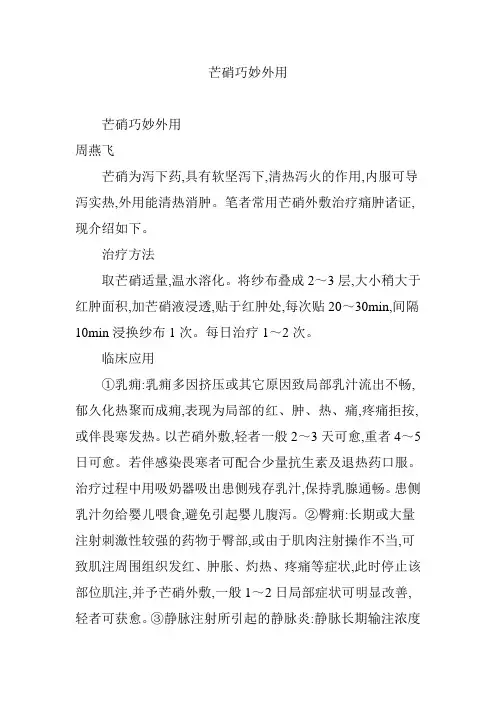 芒硝巧妙外用

芒硝巧妙外用

周燕飞

芒硝为泻下药,具有软坚泻下,清热泻火的作用,内服可导泻实热,外用能清热消肿。笔者常用芒硝外敷治疗痈肿诸证,现介绍如下。

治疗方法

取芒硝适量,温水溶化。将纱布叠成 2～3 层,大小稍大于红肿面积,加芒硝液浸透,贴于红肿处,每次贴 20～30min,间隔 10min 浸换纱布 1 次。每日治疗 1～2 次。

临床应用

①乳痈:乳痈多因挤压或其它原因致局部乳汁流出不畅,郁久化热聚而成痈,表现为局部的红、肿、热、痛,疼痛拒按,或伴畏寒发热。以芒硝外敷,轻者一般 2～3 天可愈,重者 4～5 日可愈。若伴感染畏寒者可配合少量抗生素及退热药口服。治疗过程中用吸奶器吸出患侧残存乳汁,保持乳腺通畅。患侧乳汁勿给婴儿喂食,避免引起婴儿腹泻。②臀痈:长期或大量注射刺激性较强的药物于臀部,或由于肌肉注射操作不当,可致肌注周围组织发红、肿胀、灼热、疼痛等症状,此时停止该部位肌注,并予芒硝外敷,一般 1～2 日局部症状可明显改善,轻者可获愈。③静脉注射所引起的静脉炎:静脉长期输注浓度